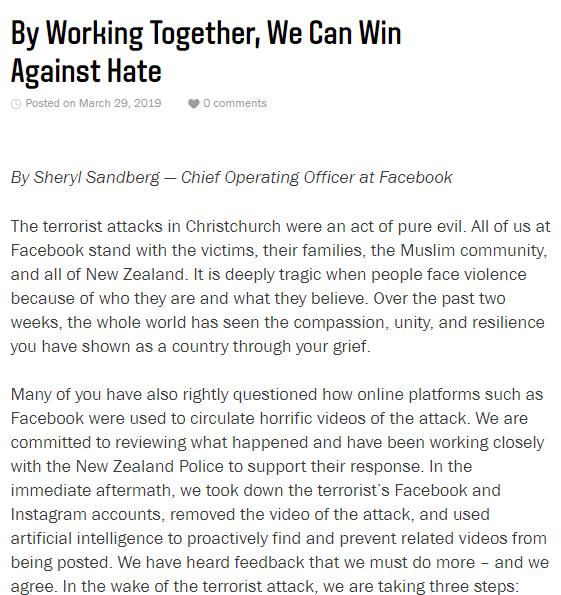 By Working Together, We Can Win Against Hate

Posted on March 29, 2019 0 comments

By Sheryl Sandberg — Chief Operating Officer at Facebook

The terrorist attacks in Christchurch were an act of pure evil. All of us at Facebook stand with the victims, their families, the Muslim community, and all of New Zealand. It is deeply tragic when people face violence because of who they are and what they believe. Over the past two weeks, the whole world has seen the compassion, unity, and resilience you have shown as a country through your grief.

Many of you have also rightly questioned how online platforms such as Facebook were used to circulate horrific videos of the attack. We are committed to reviewing what happened and have been working closely with the New Zealand Police to support their response. In the immediate aftermath, we took down the terrorist's Facebook and Instagram accounts, removed the video of the attack, and used artificial intelligence to proactively find and prevent related videos from being posted. We have heard feedback that we must do more – and we agree. In the wake of the terrorist attack, we are taking three steps: